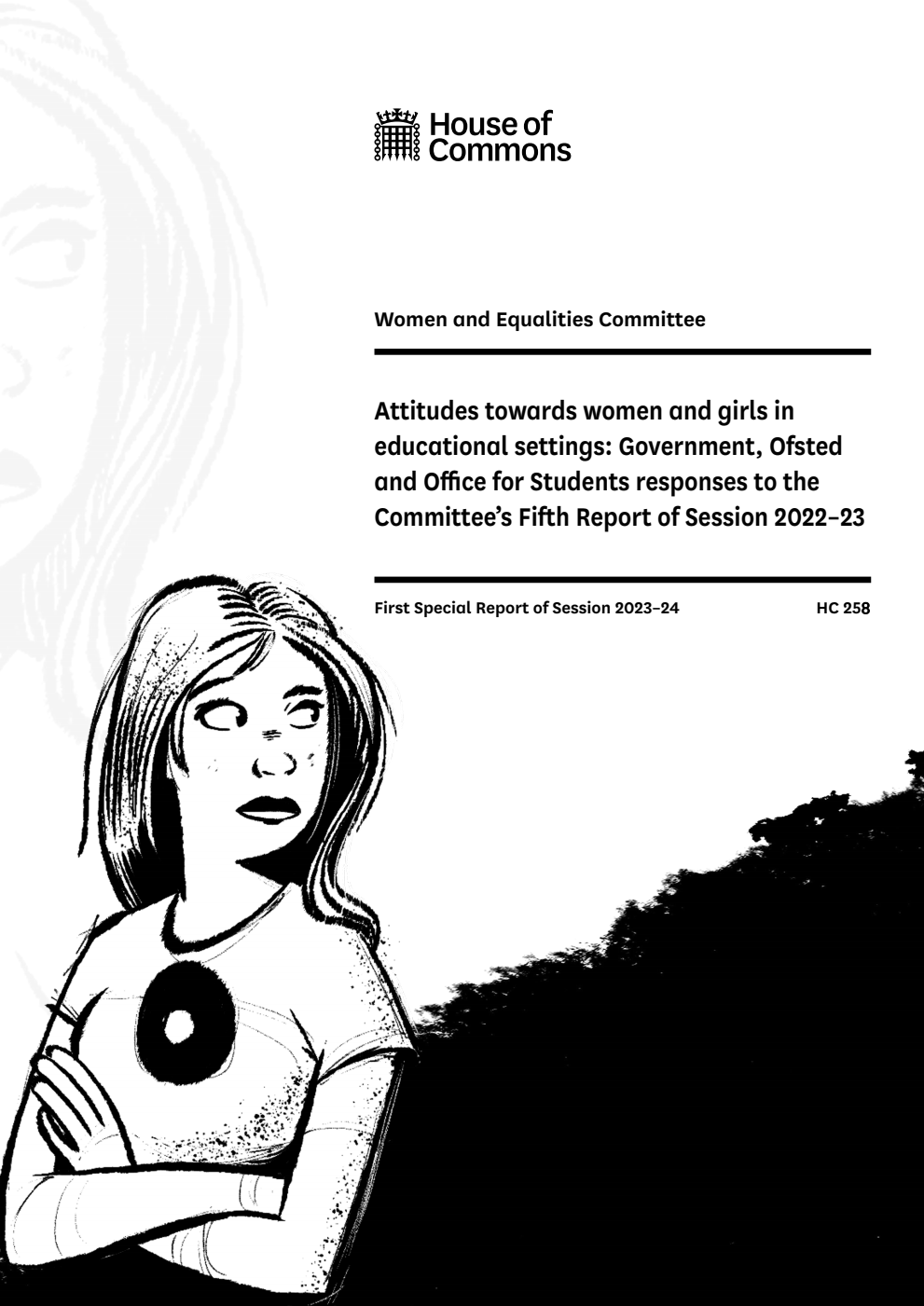 House of Commons

Women and Equalities Committee

Attitudes towards women and girls in educational settings: Government, Ofsted and Office for Students responses to the Committee's Fifth Report of Session 2022–23

First Special Report of Session 2023–24

HC 258